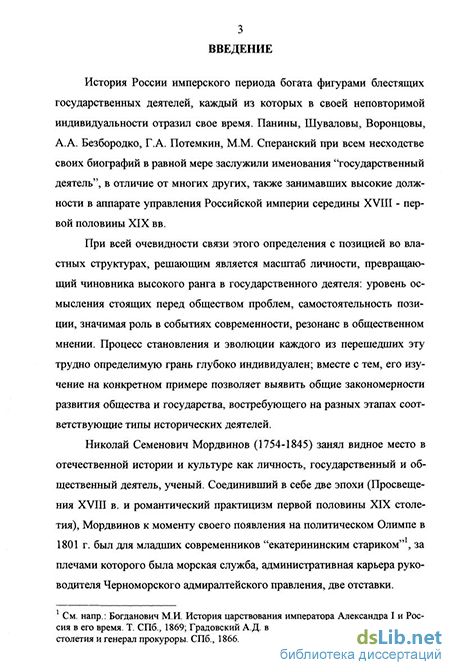 3

ВВЕДЕНИЕ

История России имперского периода богата фигурами блестящих государственных деятелей, каждый из которых в своей неповторимой индивидуальности отразил свое время. Панины, Шуваловы, Воронцовы, А.А. Безбородко, Г.А. Потемкин, М.М. Сперанский при всем несходстве своих биографий в равной мере заслужили именования "государственный деятель", в отличие от многих других, также занимавших высокие должности в аппарате управления Российской империи середины XVIII - первой половины XIX вв.

При всей очевидности связи этого определения с позицией во властных структурах, решающим является масштаб личности, превращающий чиновника высокого ранга в государственного деятеля: уровень осмысления стоящих перед обществом проблем, самостоятельность позиции, значимая роль в событиях современности, резонанс в общественном мнении. Процесс становления и эволюции каждого из перешедших эту трудно определимую грань глубоко индивидуален; вместе с тем, его изучение на конкретном примере позволяет выявить общие закономерности развития общества и государства, востребующего на разных этапах соответствующие типы исторических деятелей.

Николай Семенович Мордвинов (1754-1845) занял видное место в отечественной истории и культуре как личность, государственный и общественный деятель, ученый. Соединивший в себе две эпохи (Просвещения XVIII в. и романтический практицизм первой половины XIX столетия), Мордвинов к моменту своего появления на политическом Олимпе в 1801 г. был для младших современников "екатерининским стариком"$^1$, за плечами которого была морская служба, административная карьера руководителя Черноморского адмиралтейского правления, две отставки.

$^1$ См. напр.: Богданович М.И. История царствования императора Александра I и Россия в его время. Т. СПб., 1869; Градовский А.Д. в столетия и генерал прокуроры. СПб., 1866.

dsLib.net
библиотека диссертаций